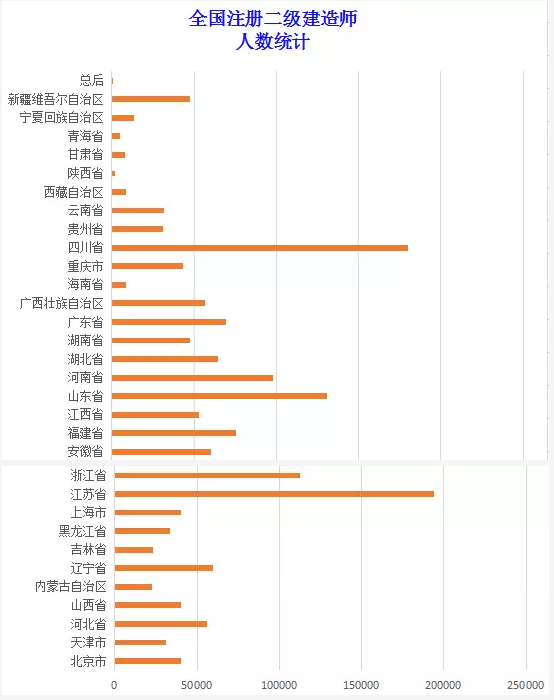 全国注册二级建造师
人数统计

总后
新疆维吾尔自治区
宁夏回族自治区
青海省
甘肃省
陕西省
西藏自治区
云南省
贵州省
四川省
重庆市
海南省
广西壮族自治区
广东省
湖南省
湖北省
河南省
山东省
江西省
福建省
安徽省

浙江省
江苏省
上海市
黑龙江省
吉林省
辽宁省
内蒙古自治区
山西省
河北省
天津市
北京市

0
50000
100000
150000
200000
250000